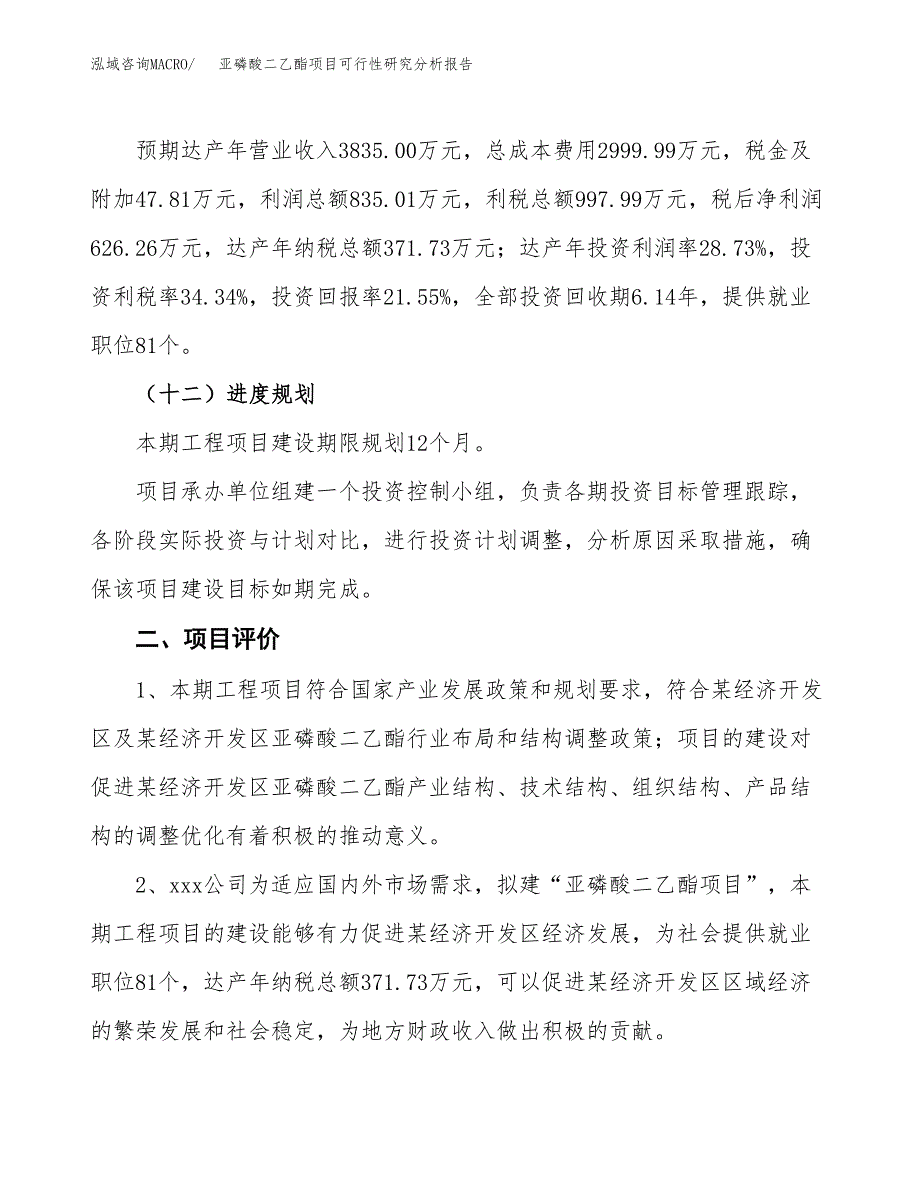 泓域咨询MACRO/ 亚磷酸二乙酯项目可行性研究分析报告

预期达产年营业收入3835.00万元，总成本费用2999.99万元，税金及附加47.81万元，利润总额835.01万元，利税总额997.99万元，税后净利润626.26万元，达产年纳税总额371.73万元；达产年投资利润率28.73%，投资利税率34.34%，投资回报率21.55%，全部投资回收期6.14年，提供就业职位81个。

（十二）进度规划

本期工程项目建设期限规划12个月。

项目承办单位组建一个投资控制小组，负责各期投资目标管理跟踪，各阶段实际投资与计划对比，进行投资计划调整，分析原因采取措施，确保该项目建设目标如期完成。

二、项目评价

1、本期工程项目符合国家产业发展政策和规划要求，符合某经济开发区及某经济开发区亚磷酸二乙酯行业布局和结构调整政策；项目的建设对促进某经济开发区亚磷酸二乙酯产业结构、技术结构、组织结构、产品结构的调整优化有着积极的推动意义。

2、xxx公司为适应国内外市场需求，拟建“亚磷酸二乙酯项目”，本期工程项目的建设能够有力促进某经济开发区经济发展，为社会提供就业职位81个，达产年纳税总额371.73万元，可以促进某经济开发区区域经济的繁荣发展和社会稳定，为地方财政收入做出积极的贡献。